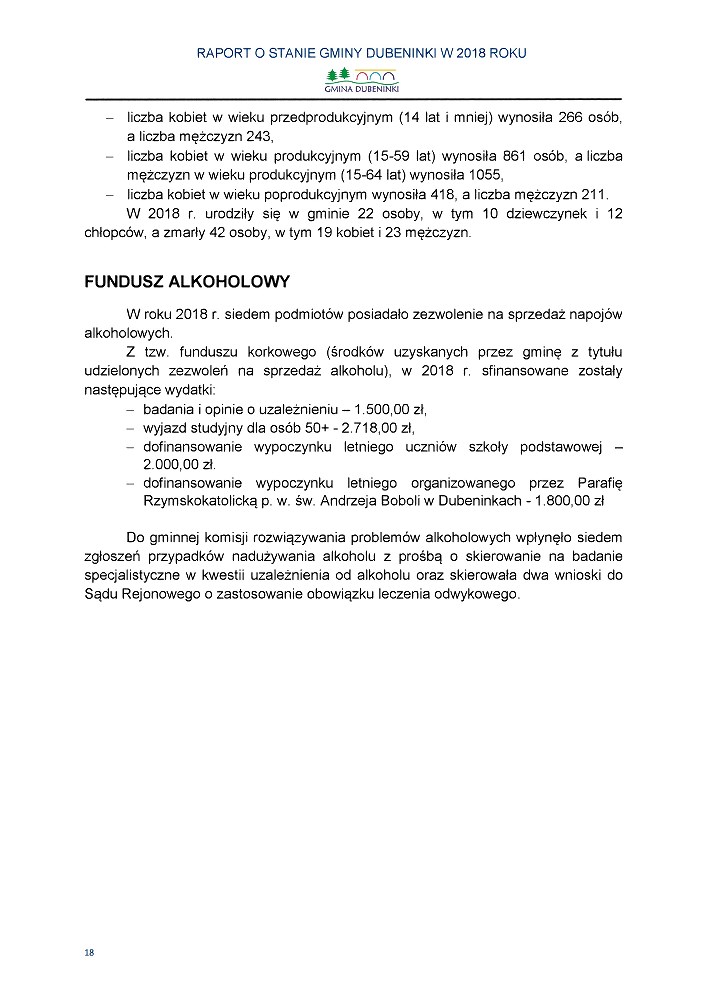 RAPORT O STANIE GMINY DUBENINKI W 2018 ROKU

GMINA DUBENINKI

– liczba kobiet w wieku przedprodukcyjnym (14 lat i mniej) wynosiła 266 osób, a liczba mężczyzn 243,
– liczba kobiet w wieku produkcyjnym (15-59 lat) wynosiła 861 osób, a liczba mężczyzn w wieku produkcyjnym (15-64 lat) wynosiła 1055,
– liczba kobiet w wieku poprodukcyjnym wynosiła 418, a liczba mężczyzn 211.

W 2018 r. urodziły się w gminie 22 osoby, w tym 10 dziewczynek i 12 chłopców, a zmarły 42 osoby, w tym 19 kobiet i 23 mężczyzn.

FUNDUSZ ALKOHOLOWY

W roku 2018 r. siedem podmiotów posiadało zezwolenie na sprzedaż napojów alkoholowych.

Z tzw. funduszu korkowego (środków uzyskanych przez gminę z tytułu udzielonych zezwoleń na sprzedaż alkoholu), w 2018 r. sfinansowane zostały następujące wydatki:
– badania i opinie o uzależnieniu – 1.500,00 zł,
– wyjazd studyjny dla osób 50+ - 2.718,00 zł,
– dofinansowanie wypoczynku letniego uczniów szkoły podstawowej – 2.000,00 zł.
– dofinansowanie wypoczynku letniego organizowanego przez Parafię Rzymskokatolicką p. w. św. Andrzeja Boboli w Dubeninkach - 1.800,00 zł

Do gminnej komisji rozwiązywania problemów alkoholowych wpłynęło siedem zgłoszeń przypadków nadużywania alkoholu z prośbą o skierowanie na badanie specjalistyczne w kwestii uzależnienia od alkoholu oraz skierowała dwa wnioski do Sądu Rejonowego o zastosowanie obowiązku leczenia odwykowego.

18